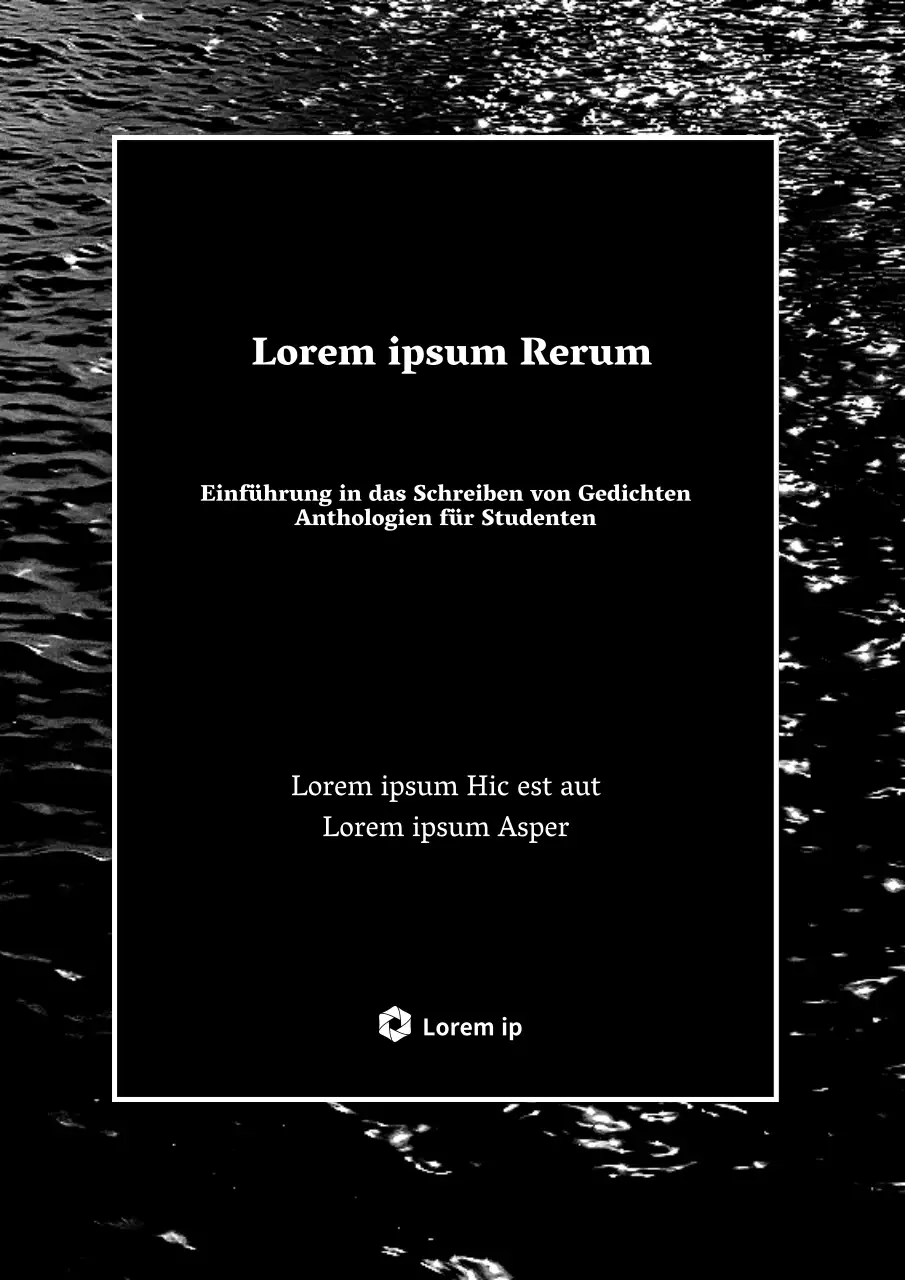 Lorem ipsum Rerum

Einführung in das Schreiben von Gedichten
Anthologien für Studenten

Lorem ipsum Hic est aut
Lorem ipsum Asper

Lorem ip